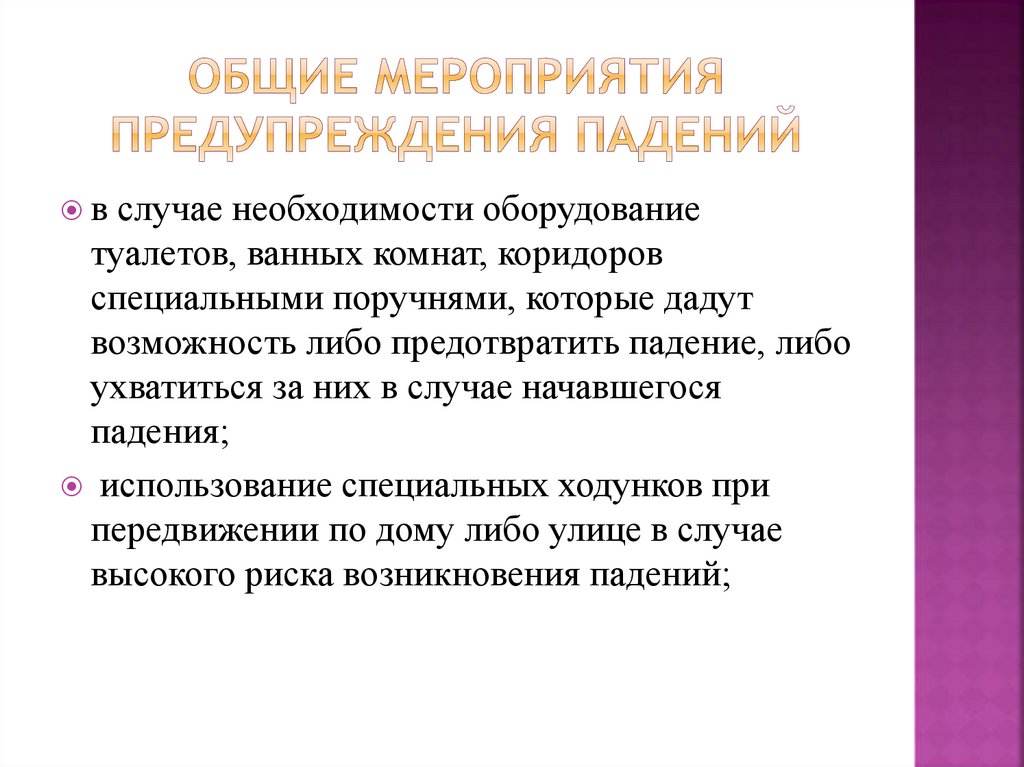 ОБЩИЕ МЕРОПРИЯТИЯ ПРЕДУПРЕЖДЕНИЯ ПАДЕНИЙ

в случае необходимости оборудование туалетов, ванных комнат, коридоров специальными поручнями, которые дадут возможность либо предотвратить падение, либо ухватиться за них в случае начавшегося падения;

использование специальных ходунков при передвижении по дому либо улице в случае высокого риска возникновения падений;